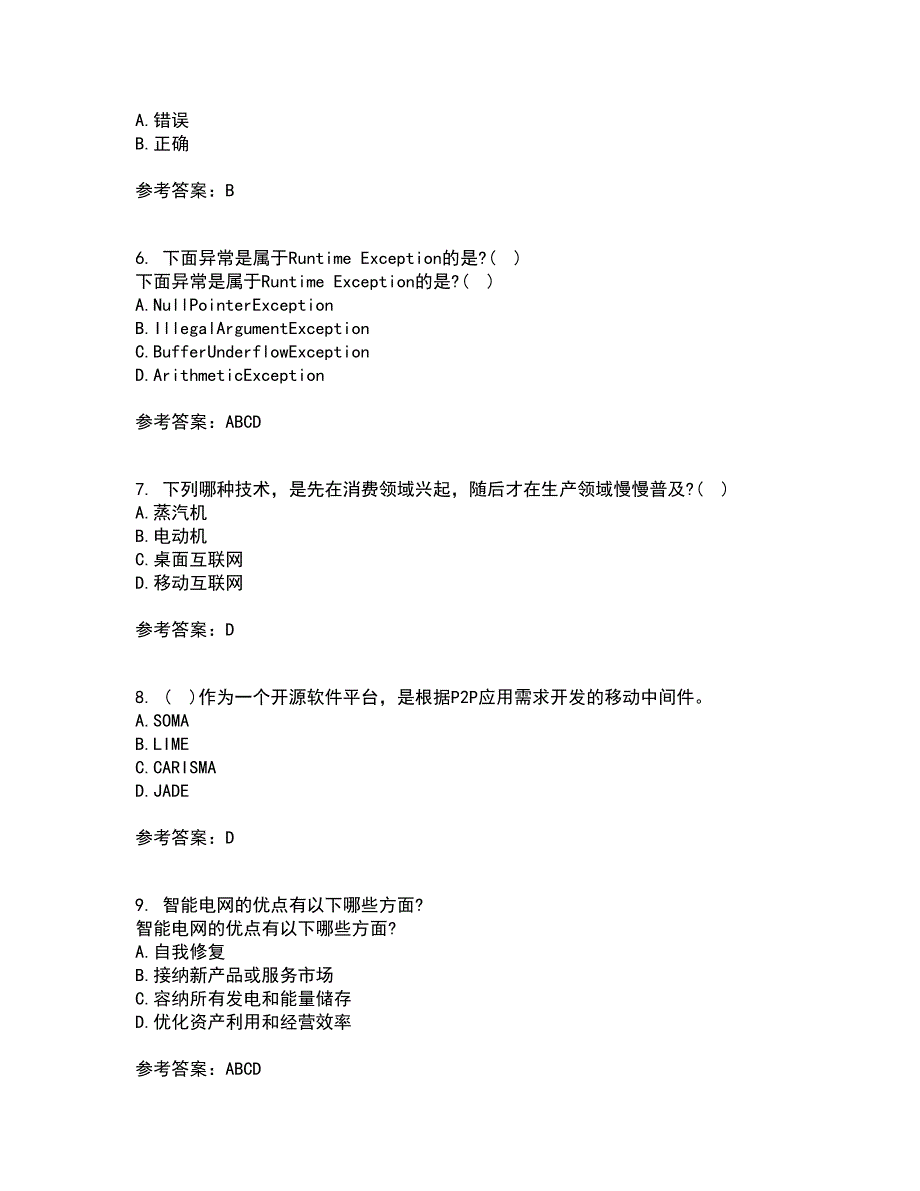 A.错误
B.正确

参考答案：B

6. 下面异常是属于Runtime Exception的是?( )
下面异常是属于Runtime Exception的是?( )
A.NullPointerException
B.IllegalArgumentException
C.BufferUnderflowException
D.ArithmeticException

参考答案：ABCD

7. 下列哪种技术，是先在消费领域兴起，随后才在生产领域慢慢普及?( )
A.蒸汽机
B.电动机
C.桌面互联网
D.移动互联网

参考答案：D

8. ( )作为一个开源软件平台，是根据P2P应用需求开发的移动中间件。
A.SOMA
B.LIME
C.CARISMA
D.JADE

参考答案：D

9. 智能电网的优点有以下哪些方面?
智能电网的优点有以下哪些方面?
A.自我修复
B.接纳新产品或服务市场
C.容纳所有发电和能量储存
D.优化资产利用和经营效率

参考答案：ABCD